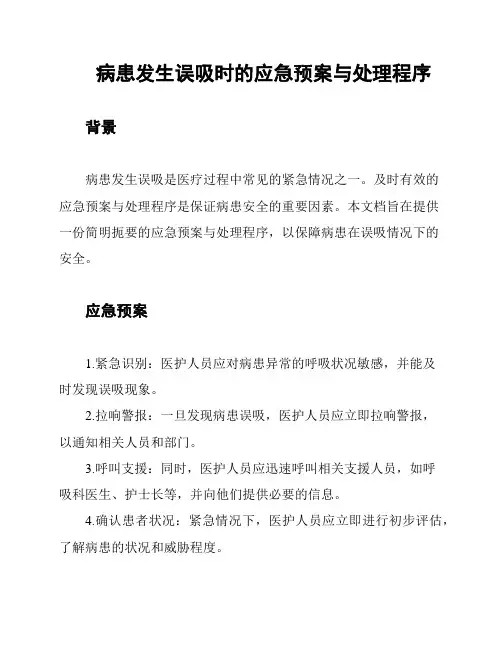 病患发生误吸时的应急预案与处理程序

背景

病患发生误吸是医疗过程中常见的紧急情况之一。及时有效的应急预案与处理程序是保证病患安全的重要因素。本文档旨在提供一份简明扼要的应急预案与处理程序，以保障病患在误吸情况下的安全。

应急预案

1.紧急识别：医护人员应对病患异常的呼吸状况敏感，并能及时发现误吸现象。

2.拉响警报：一旦发现病患误吸，医护人员应立即拉响警报，以通知相关人员和部门。

3.呼叫支援：同时，医护人员应迅速呼叫相关支援人员，如呼吸科医生、护士长等，并向他们提供必要的信息。

4.确认患者状况：紧急情况下，医护人员应立即进行初步评估，了解病患的状况和威胁程度。